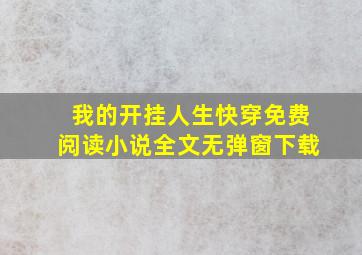 我的开挂人生快穿免费阅读小说全文无弹窗下载